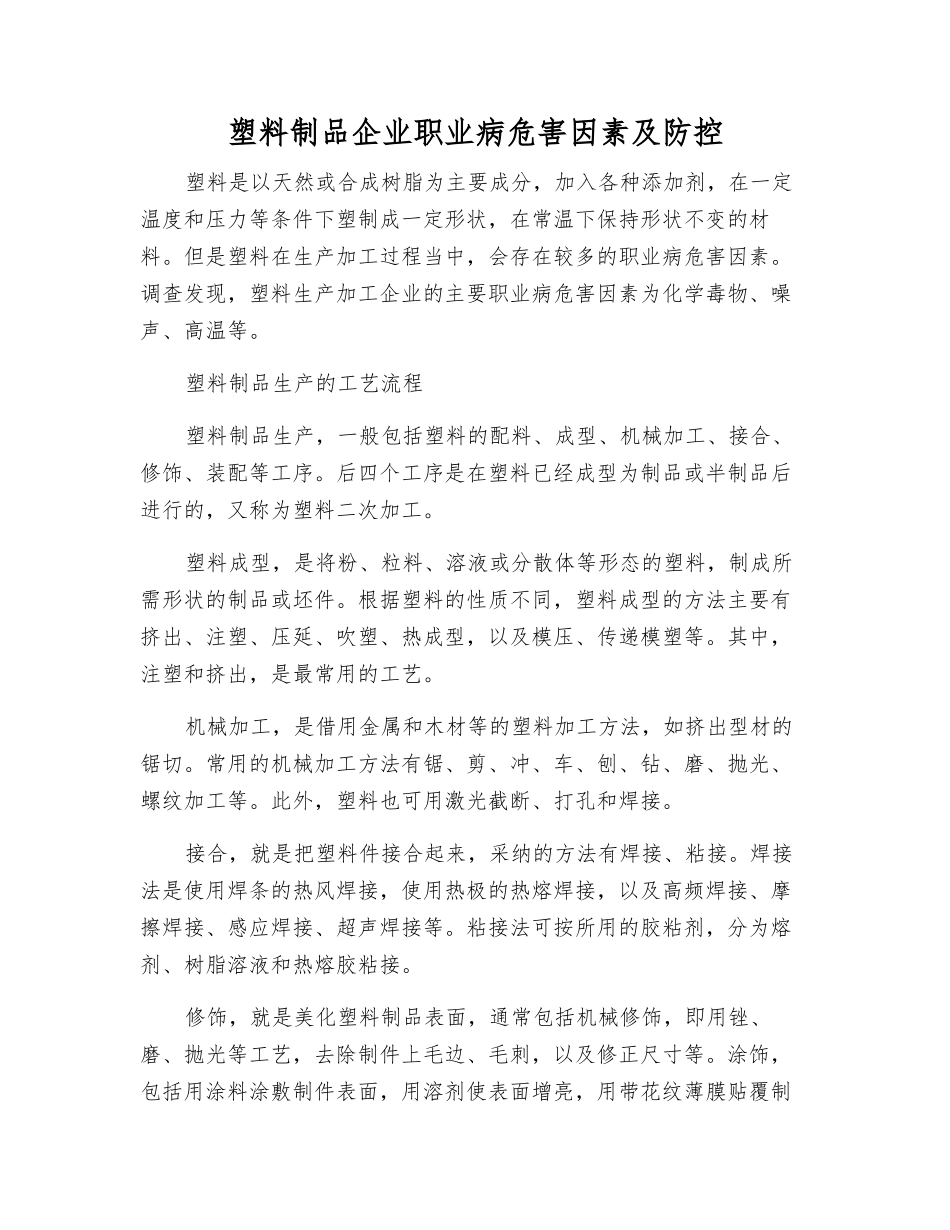 塑料制品企业职业病危害因素及防控

塑料是以天然或合成树脂为主要成分，加入各种添加剂，在一定温度和压力等条件下塑制成一定形状，在常温下保持形状不变的材料。但是塑料在生产加工过程当中，会存在较多的职业病危害因素。调查发现，塑料生产加工企业的主要职业病危害因素为化学毒物、噪声、高温等。

塑料制品生产的工艺流程

塑料制品生产，一般包括塑料的配料、成型、机械加工、接合、修饰、装配等工序。后四个工序是在塑料已经成型为制品或半制品后进行的，又称为塑料二次加工。

塑料成型，是将粉、粒料、溶液或分散体等形态的塑料，制成所需形状的制品或坯件。根据塑料的性质不同，塑料成型的方法主要有挤出、注塑、压延、吹塑、热成型，以及模压、传递模塑等。其中，注塑和挤出，是最常用的工艺。

机械加工，是借用金属和木材等的塑料加工方法，如挤出型材的锯切。常用的机械加工方法有锯、剪、冲、车、刨、钻、磨、抛光、螺纹加工等。此外，塑料也可用激光截断、打孔和焊接。

接合，就是把塑料件接合起来，采纳的方法有焊接、粘接。焊接法是使用焊条的热风焊接，使用热极的热熔焊接，以及高频焊接、摩擦焊接、感应焊接、超声焊接等。粘接法可按所用的胶粘剂，分为熔剂、树脂溶液和热熔胶粘接。

修饰，就是美化塑料制品表面，通常包括机械修饰，即用锉、磨、抛光等工艺，去除制件上毛边、毛刺，以及修正尺寸等。涂饰，包括用涂料涂敷制件表面，用溶剂使表面增亮，用带花纹薄膜贴覆制